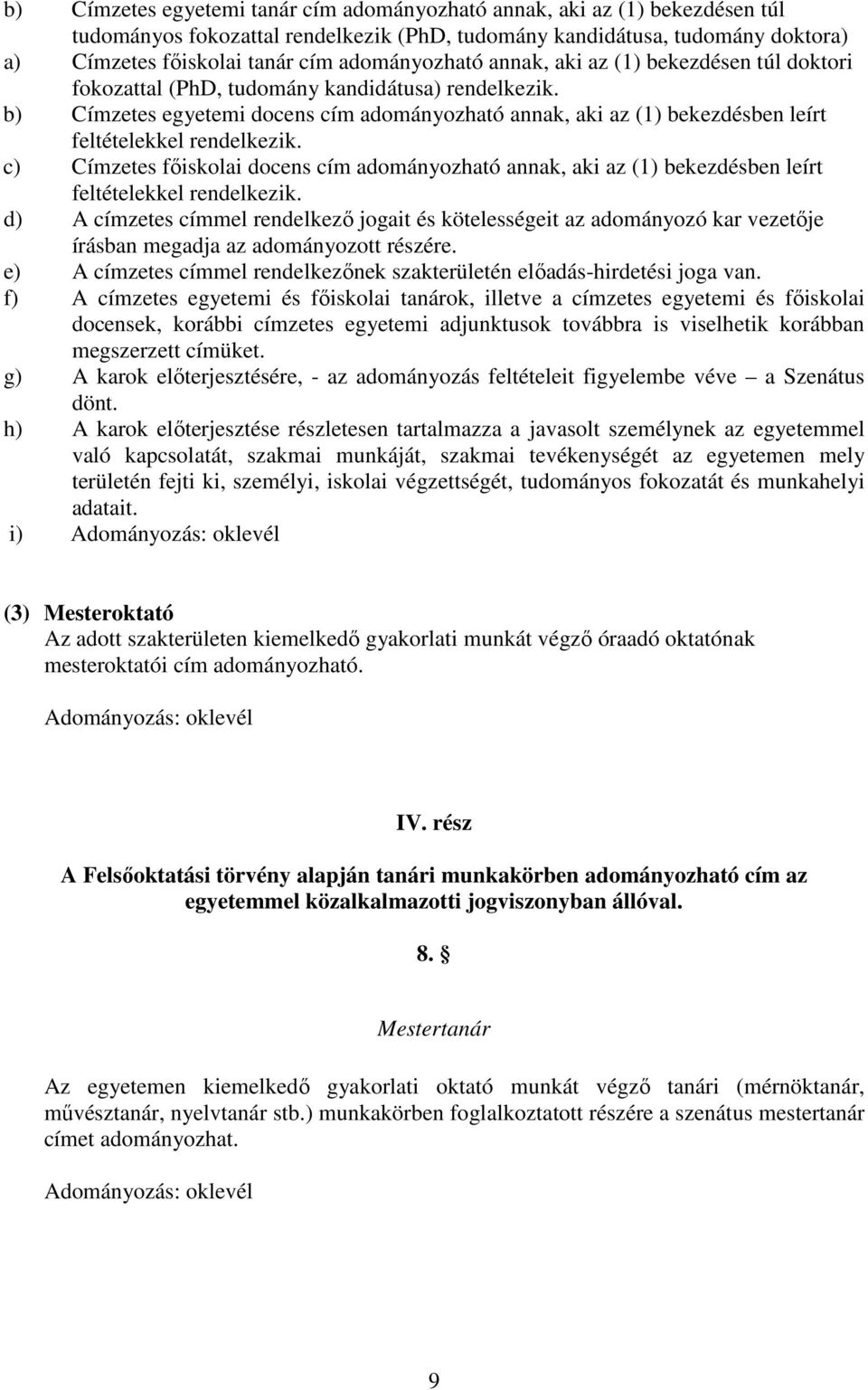 b) Címzetes egyetemi tanár cím adományozható annak, aki az (1) bekezdésen túl tudományos fokozattal rendelkezik (PhD, tudomány kandidátusa, tudomány doktora)
a) Címzetes főiskolai tanár cím adományozható annak, aki az (1) bekezdésen túl doktori fokozattal (PhD, tudomány kandidátusa) rendelkezik.
b) Címzetes egyetemi docens cím adományozható annak, aki az (1) bekezdésben leírt feltételekkel rendelkezik.
c) Címzetes főiskolai docens cím adományozható annak, aki az (1) bekezdésben leírt feltételekkel rendelkezik.
d) A címzetes címmel rendelkező jogait és kötelességeit az adományozó kar vezetője írásban megadja az adományozott részére.
e) A címzetes címmel rendelkezőnek szakterületén előadás-hirdetési joga van.
f) A címzetes egyetemi és főiskolai tanárok, illetve a címzetes egyetemi és főiskolai docensek, korábbi címzetes egyetemi adjunktusok továbbra is viselhetik korábban megszerzett címüket.
g) A karok előterjesztésére, - az adományozás feltételeit figyelembe véve – a Szenátus dönt.
h) A karok előterjesztése részletesen tartalmazza a javasolt személynek az egyetemmel való kapcsolatát, szakmai munkáját, szakmai tevékenységét az egyetemen mely területén fejti ki, személyi, iskolai végzettségét, tudományos fokozatát és munkahelyi adatait.
i) Adományozás: oklevél

(3) Mesteroktató
Az adott szakterületen kiemelkedő gyakorlati munkát végző óraadó oktatónak mesteroktatói cím adományozható.

Adományozás: oklevél

IV. rész

A Felsőoktatási törvény alapján tanári munkakörben adományozható cím az egyetemmel közalkalmazotti jogviszonyban állóval.

8. §

Mestertanár

Az egyetemen kiemelkedő gyakorlati oktató munkát végző tanári (mérnöktanár, művésztanár, nyelvtanár stb.) munkakörben foglalkoztatott részére a szenátus mestertanár címet adományozhat.

Adományozás: oklevél

9